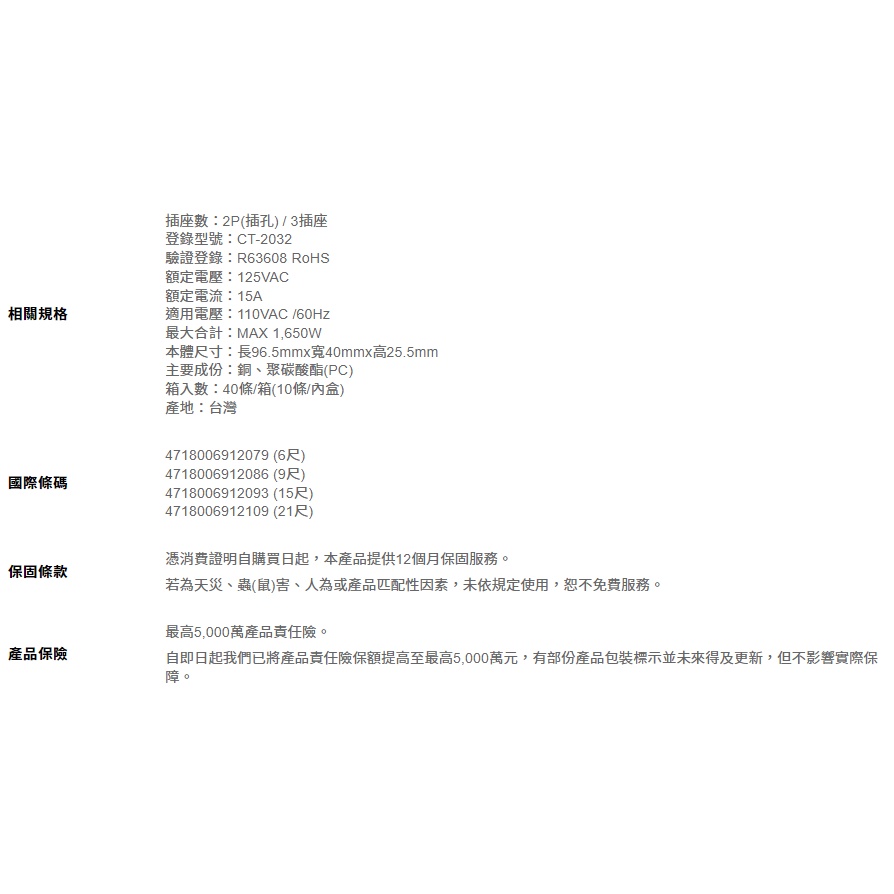 相關規格

插座數：2P(插孔) / 3插座
登錄型號：CT-2032
驗證登錄：R63608 RoHS
額定電壓：125VAC
額定電流：15A
適用電壓：110VAC /60Hz
最大合計：MAX 1,650W
本體尺寸：長96.5mmx寬40mmx高25.5mm
主要成份：銅、聚碳酸酯(PC)
箱入數：40條/箱(10條/內盒)
產地：台灣

國際條碼

4718006912079 (6尺)
4718006912086 (9尺)
4718006912093 (15尺)
4718006912109 (21尺)

保固條款

憑消費證明自購買日起，本產品提供12個月保固服務。

若為天災、蟲(鼠)害、人為或產品匹配性因素，未依規定使用，恕不免費服務。

產品保險

最高5,000萬產品責任險。

自即日起我們已將產品責任險保額提高至最高5,000萬元，有部份產品包裝標示並未來得及更新，但不影響實際保障。